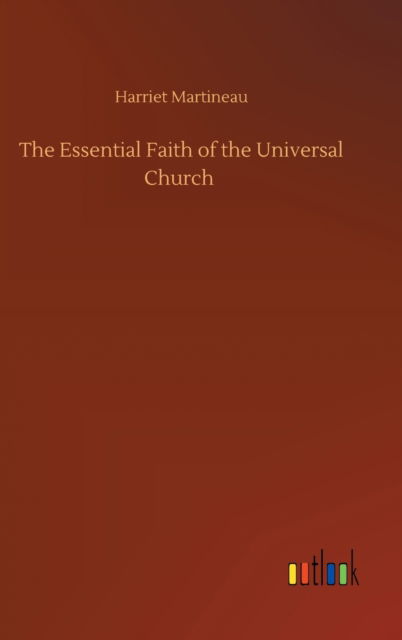 Harriet Martineau

The Essential Faith of the Universal Church

outlook